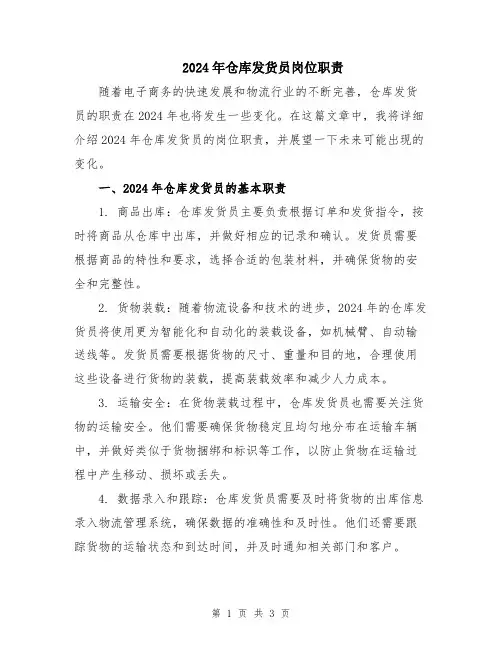 2024年仓库发货员岗位职责

随着电子商务的快速发展和物流行业的不断完善，仓库发货员的职责在2024年也将发生一些变化。在这篇文章中，我将详细介绍2024年仓库发货员的岗位职责，并展望一下未来可能出现的变化。

一、2024年仓库发货员的基本职责

1. 商品出库：仓库发货员主要负责根据订单和发货指令，按时将商品从仓库中出库，并做好相应的记录和确认。发货员需要根据商品的特性和要求，选择合适的包装材料，并确保货物的安全和完整性。

2. 货物装载：随着物流设备和技术的进步，2024年的仓库发货员将使用更为智能化和自动化的装载设备，如机械臂、自动输送线等。发货员需要根据货物的尺寸、重量和目的地，合理使用这些设备进行货物的装载，提高装载效率和减少人力成本。

3. 运输安全：在货物装载过程中，仓库发货员也需要关注货物的运输安全。他们需要确保货物稳定且均匀地分布在运输车辆中，并做好类似于货物捆绑和标识等工作，以防止货物在运输过程中产生移动、损坏或丢失。

4. 数据录入和跟踪：仓库发货员需要及时将货物的出库信息录入物流管理系统，确保数据的准确性和及时性。他们还需要跟踪货物的运输状态和到达时间，并及时通知相关部门和客户。

第 1 页 共 3 页